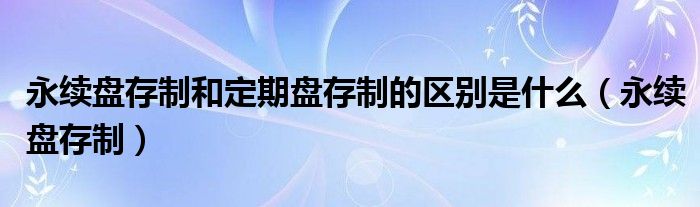 永续盘存制和定期盘存制的区别是什么（永续盘存制）